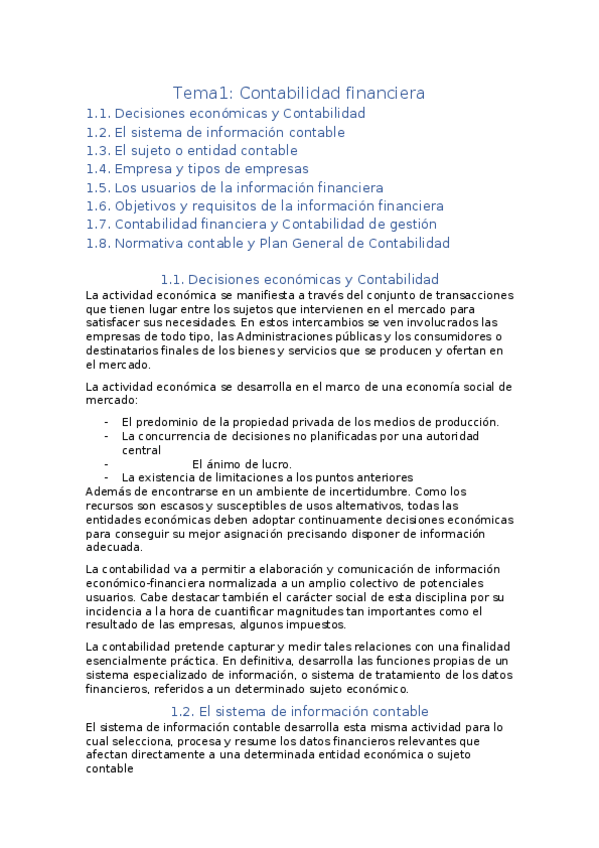 Tema1: Contabilidad financiera

1.1. Decisiones económicas y Contabilidad
1.2. El sistema de información contable
1.3. El sujeto o entidad contable
1.4. Empresa y tipos de empresas
1.5. Los usuarios de la información financiera
1.6. Objetivos y requisitos de la información financiera
1.7. Contabilidad financiera y Contabilidad de gestión
1.8. Normativa contable y Plan General de Contabilidad

1.1. Decisiones económicas y Contabilidad

La actividad económica se manifiesta a través del conjunto de transacciones que tienen lugar entre los sujetos que intervienen en el mercado para satisfacer sus necesidades. En estos intercambios se ven involucrados las empresas de todo tipo, las Administraciones públicas y los consumidores o destinatarios finales de los bienes y servicios que se producen y ofertan en el mercado.

La actividad económica se desarrolla en el marco de una economía social de mercado:

- El predominio de la propiedad privada de los medios de producción.
- La concurrencia de decisiones no planificadas por una autoridad central
- El ánimo de lucro.
- La existencia de limitaciones a los puntos anteriores

Además de encontrarse en un ambiente de incertidumbre. Como los recursos son escasos y susceptibles de usos alternativos, todas las entidades económicas deben adoptar continuamente decisiones económicas para conseguir su mejor asignación precisando disponer de información adecuada.

La contabilidad va a permitir a elaboración y comunicación de información económico-financiera normalizada a un amplio colectivo de potenciales usuarios. Cabe destacar también el carácter social de esta disciplina por su incidencia a la hora de cuantificar magnitudes tan importantes como el resultado de las empresas, algunos impuestos.

La contabilidad pretende capturar y medir tales relaciones con una finalidad esencialmente práctica. En definitiva, desarrolla las funciones propias de un sistema especializado de información, o sistema de tratamiento de los datos financieros, referidos a un determinado sujeto económico.

1.2. El sistema de información contable

El sistema de información contable desarrolla esta misma actividad para lo cual selecciona, procesa y resume los datos financieros relevantes que afectan directamente a una determinada entidad económica o sujeto contable